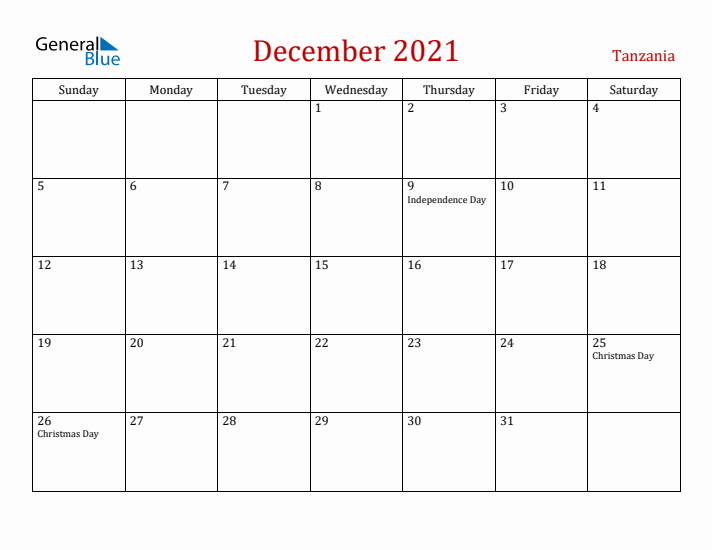 General Blue

December 2021

Tanzania

| Sunday | Monday | Tuesday | Wednesday | Thursday | Friday | Saturday |
|---|---|---|---|---|---|---|
| | | | 1 | 2 | 3 | 4 |
| 5 | 6 | 7 | 8 | 9 Independence Day | 10 | 11 |
| 12 | 13 | 14 | 15 | 16 | 17 | 18 |
| 19 | 20 | 21 | 22 | 23 | 24 | 25 Christmas Day |
| 26 Christmas Day | 27 | 28 | 29 | 30 | 31 | |